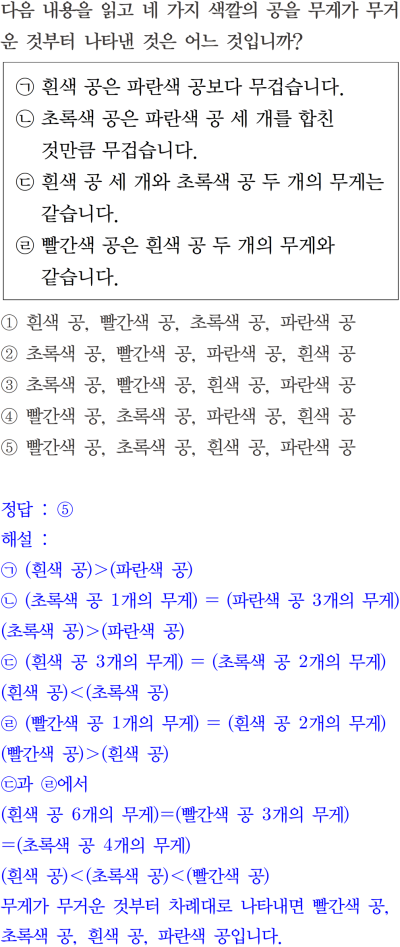 다음 내용을 읽고 네 가지 색깔의 공을 무게가 무거운 것부터 나타낸 것은 어느 것입니까?

㉠ 흰색 공은 파란색 공보다 무겁습니다.
㉡ 초록색 공은 파란색 공 세 개를 합친 것만큼 무겁습니다.
㉢ 흰색 공 세 개와 초록색 공 두 개의 무게는 같습니다.
㉣ 빨간색 공은 흰색 공 두 개의 무게와 같습니다.

① 흰색 공, 빨간색 공, 초록색 공, 파란색 공
② 초록색 공, 빨간색 공, 파란색 공, 흰색 공
③ 초록색 공, 빨간색 공, 흰색 공, 파란색 공
④ 빨간색 공, 초록색 공, 파란색 공, 흰색 공
⑤ 빨간색 공, 초록색 공, 흰색 공, 파란색 공

정답 : ⑤
해설 :
㉠ (흰색 공)>(파란색 공)
㉡ (초록색 공 1개의 무게) = (파란색 공 3개의 무게)
(초록색 공)>(파란색 공)
㉢ (흰색 공 3개의 무게) = (초록색 공 2개의 무게)
(흰색 공)<(초록색 공)
㉣ (빨간색 공 1개의 무게) = (흰색 공 2개의 무게)
(빨간색 공)>(흰색 공)
㉢과 ㉣에서
(흰색 공 6개의 무게)=(빨간색 공 3개의 무게)
=(초록색 공 4개의 무게)
(흰색 공)<(초록색 공)<(빨간색 공)
무게가 무거운 것부터 차례대로 나타내면 빨간색 공, 초록색 공, 흰색 공, 파란색 공입니다.